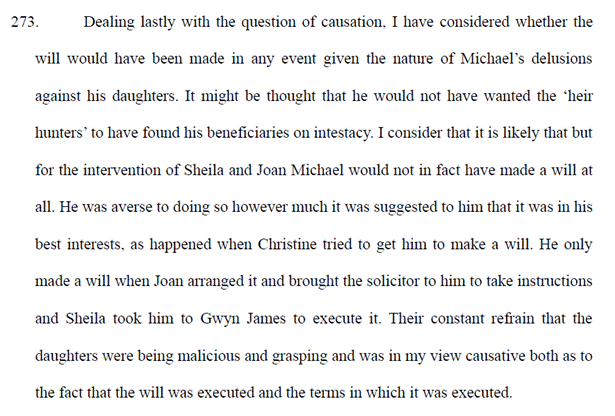 273. Dealing lastly with the question of causation, I have considered whether the will would have been made in any event given the nature of Michael's delusions against his daughters. It might be thought that he would not have wanted the 'heir hunters' to have found his beneficiaries on intestacy. I consider that it is likely that but for the intervention of Sheila and Joan Michael would not in fact have made a will at all. He was averse to doing so however much it was suggested to him that it was in his best interests, as happened when Christine tried to get him to make a will. He only made a will when Joan arranged it and brought the solicitor to him to take instructions and Sheila took him to Gwyn James to execute it. Their constant refrain that the daughters were being malicious and grasping and was in my view causative both as to the fact that the will was executed and the terms in which it was executed.